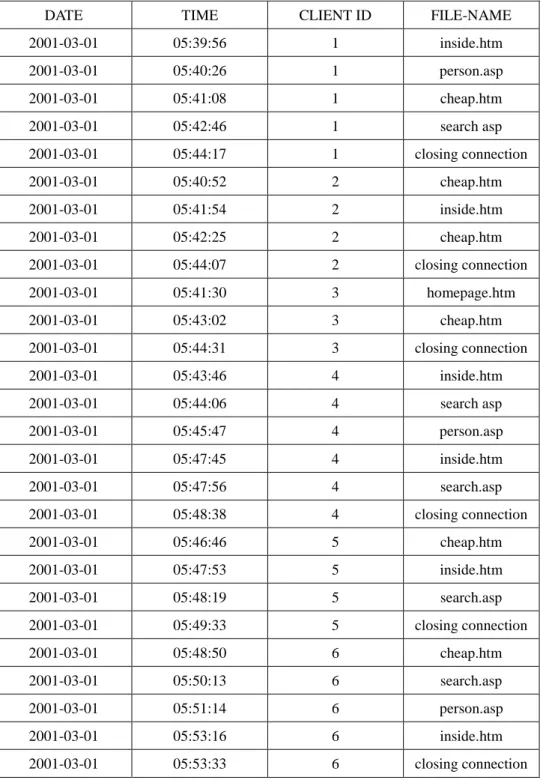 | DATE | TIME | CLIENT ID | FILE-NAME |
|---|---|---|---|
| 2001-03-01 | 05:39:56 | 1 | inside.htm |
| 2001-03-01 | 05:40:26 | 1 | person.asp |
| 2001-03-01 | 05:41:08 | 1 | cheap.htm |
| 2001-03-01 | 05:42:46 | 1 | search asp |
| 2001-03-01 | 05:44:17 | 1 | closing connection |
| 2001-03-01 | 05:40:52 | 2 | cheap.htm |
| 2001-03-01 | 05:41:54 | 2 | inside.htm |
| 2001-03-01 | 05:42:25 | 2 | cheap.htm |
| 2001-03-01 | 05:44:07 | 2 | closing connection |
| 2001-03-01 | 05:41:30 | 3 | homepage.htm |
| 2001-03-01 | 05:43:02 | 3 | cheap.htm |
| 2001-03-01 | 05:44:31 | 3 | closing connection |
| 2001-03-01 | 05:43:46 | 4 | inside.htm |
| 2001-03-01 | 05:44:06 | 4 | search asp |
| 2001-03-01 | 05:45:47 | 4 | person.asp |
| 2001-03-01 | 05:47:45 | 4 | inside.htm |
| 2001-03-01 | 05:47:56 | 4 | search.asp |
| 2001-03-01 | 05:48:38 | 4 | closing connection |
| 2001-03-01 | 05:46:46 | 5 | cheap.htm |
| 2001-03-01 | 05:47:53 | 5 | inside.htm |
| 2001-03-01 | 05:48:19 | 5 | search.asp |
| 2001-03-01 | 05:49:33 | 5 | closing connection |
| 2001-03-01 | 05:48:50 | 6 | cheap.htm |
| 2001-03-01 | 05:50:13 | 6 | search.asp |
| 2001-03-01 | 05:51:14 | 6 | person.asp |
| 2001-03-01 | 05:53:16 | 6 | inside.htm |
| 2001-03-01 | 05:53:33 | 6 | closing connection |